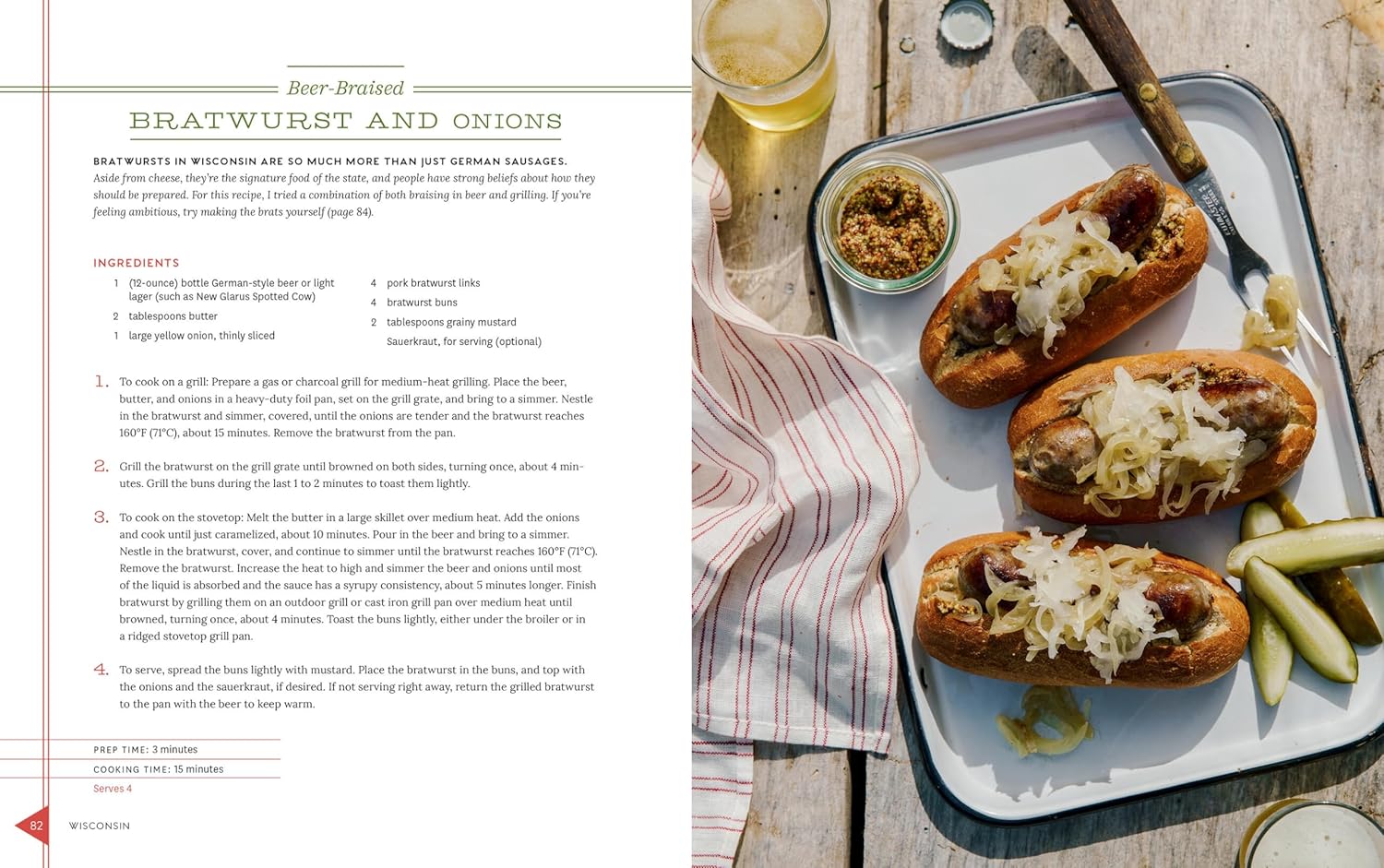 Beer-Braised

BRATWURST AND ONIONS

BRATWURSTS IN WISCONSIN ARE SO MUCH MORE THAN JUST GERMAN SAUSAGES. Aside from cheese, they're the signature food of the state, and people have strong beliefs about how they should be prepared. For this recipe, I tried a combination of both braising in beer and grilling. If you're feeling ambitious, try making the brats yourself (page 84).

INGREDIENTS

1 (12-ounce) bottle German-style beer or light lager (such as New Glarus Spotted Cow)

2 tablespoons butter

1 large yellow onion, thinly sliced

4 pork bratwurst links

4 bratwurst buns

2 tablespoons grainy mustard

Sauerkraut, for serving (optional)

1. To cook on a grill: Prepare a gas or charcoal grill for medium-heat grilling. Place the beer, butter, and onions in a heavy-duty foil pan, set on the grill grate, and bring to a simmer. Nestle in the bratwurst and simmer, covered, until the onions are tender and the bratwurst reaches 160°F (71°C), about 15 minutes. Remove the bratwurst from the pan.

2. Grill the bratwurst on the grill grate until browned on both sides, turning once, about 4 minutes. Grill the buns during the last 1 to 2 minutes to toast them lightly.

3. To cook on the stovetop: Melt the butter in a large skillet over medium heat. Add the onions and cook until just caramelized, about 10 minutes. Pour in the beer and bring to a simmer. Nestle in the bratwurst, cover, and continue to simmer until the bratwurst reaches 160°F (71°C). Remove the bratwurst. Increase the heat to high and simmer the beer and onions until most of the liquid is absorbed and the sauce has a syrupy consistency, about 5 minutes longer. Finish bratwurst by grilling them on an outdoor grill or cast iron grill pan over medium heat until browned, turning once, about 4 minutes. Toast the buns lightly, either under the broiler or in a ridged stovetop grill pan.

4. To serve, spread the buns lightly with mustard. Place the bratwurst in the buns, and top with the onions and the sauerkraut, if desired. If not serving right away, return the grilled bratwurst to the pan with the beer to keep warm.

PREP TIME: 3 minutes

COOKING TIME: 15 minutes

Serves 4

82 WISCONSIN